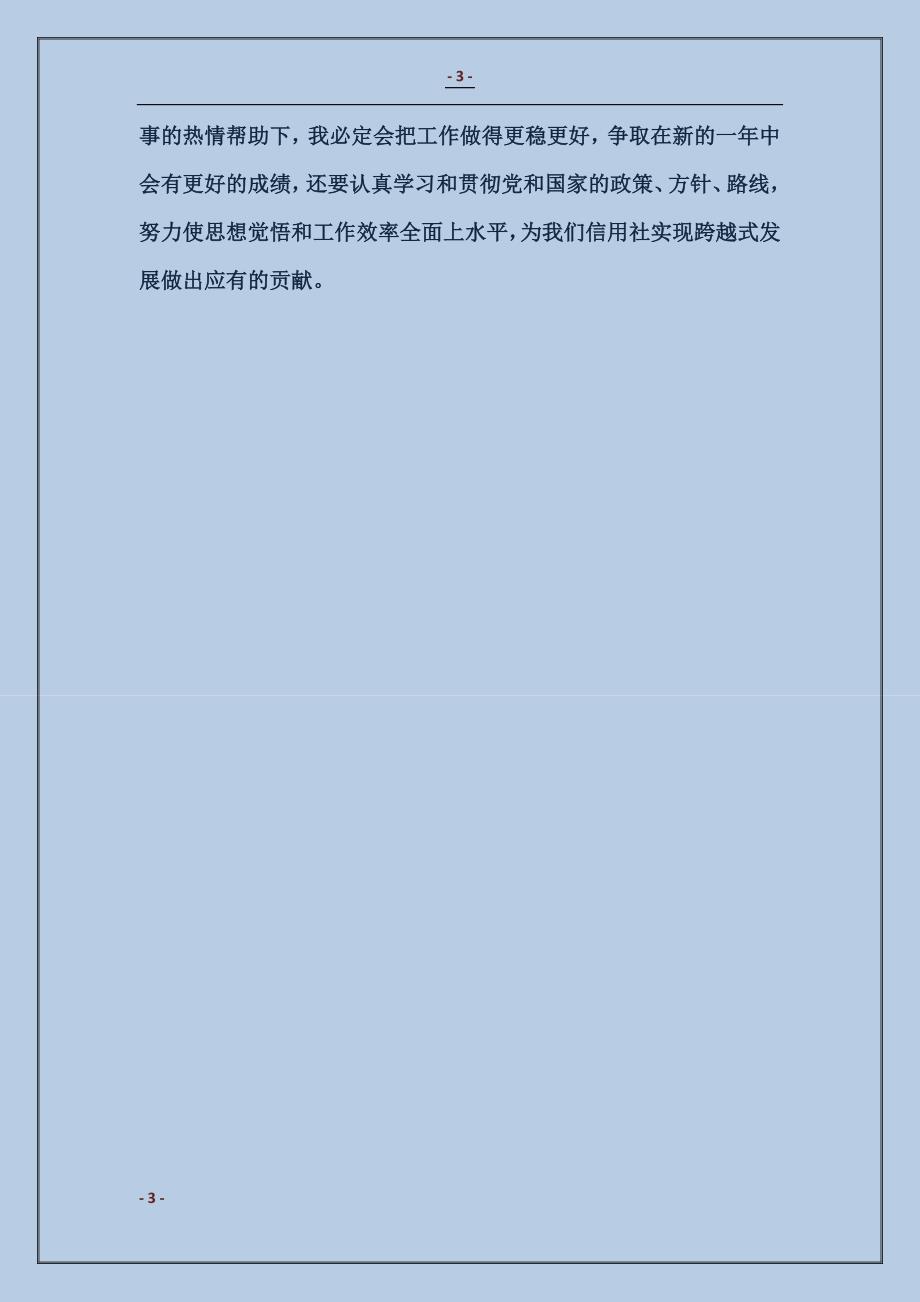 - 3 -

事的热情帮助下，我必定会把工作做得更稳更好，争取在新的一年中会有更好的成绩，还要认真学习和贯彻党和国家的政策、方针、路线，努力使思想觉悟和工作效率全面上水平，为我们信用社实现跨越式发展做出应有的贡献。

- 3 -